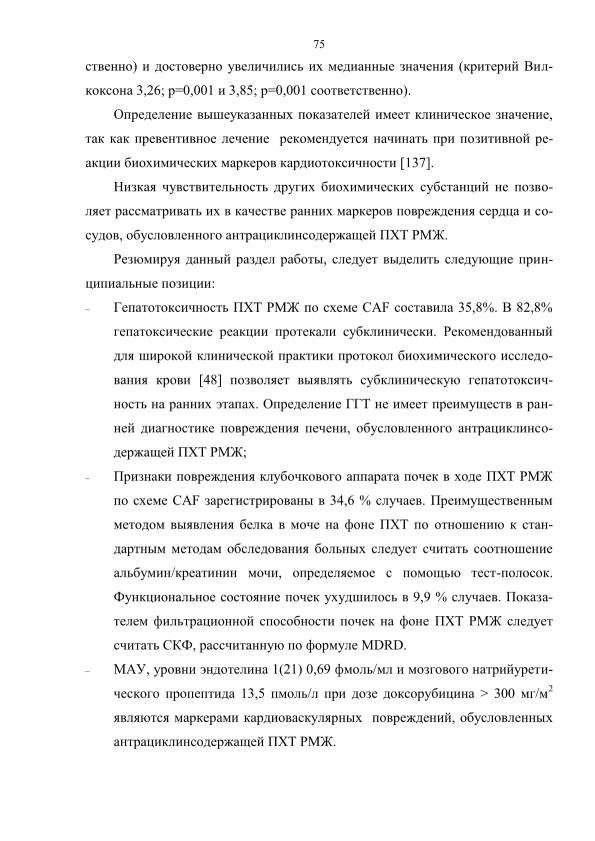 75

ственно) и достоверно увеличились их медианные значения (критерий Вилкоксона 3,26; p=0,001 и 3,85; p=0,001 соответственно).

Определение вышеуказанных показателей имеет клиническое значение, так как превентивное лечение рекомендуется начинать при позитивной реакции биохимических маркеров кардиотоксичности [137].

Низкая чувствительность других биохимических субстанций не позволяет рассматривать их в качестве ранних маркеров повреждения сердца и сосудов, обусловленного антрациклинсодержащей ПХТ РМЖ.

Резюмируя данный раздел работы, следует выделить следующие принципиальные позиции:

– Гепатотоксичность ПХТ РМЖ по схеме CAF составила 35,8%. В 82,8% гепатоксические реакции протекали субклинически. Рекомендованный для широкой клинической практики протокол биохимического исследования крови [48] позволяет выявлять субклиническую гепатотоксичность на ранних этапах. Определение ГГТ не имеет преимуществ в ранней диагностике повреждения печени, обусловленного антрациклинсодержащей ПХТ РМЖ;

– Признаки повреждения клубочкового аппарата почек в ходе ПХТ РМЖ по схеме CAF зарегистрированы в 34,6 % случаев. Преимущественным методом выявления белка в моче на фоне ПХТ по отношению к стандартным методам обследования больных следует считать соотношение альбумин/креатинин мочи, определяемое с помощью тест-полосок. Функциональное состояние почек ухудшилось в 9,9 % случаев. Показателем фильтрационной способности почек на фоне ПХТ РМЖ следует считать СКФ, рассчитанную по формуле MDRD.

– МАУ, уровни эндотелина 1(21) 0,69 фмоль/мл и мозгового натрийуретического пропептида 13,5 пмоль/л при дозе доксорубицина > 300 мг/м$^2$ являются маркерами кардиоваскулярных повреждений, обусловленных антрациклинсодержащей ПХТ РМЖ.